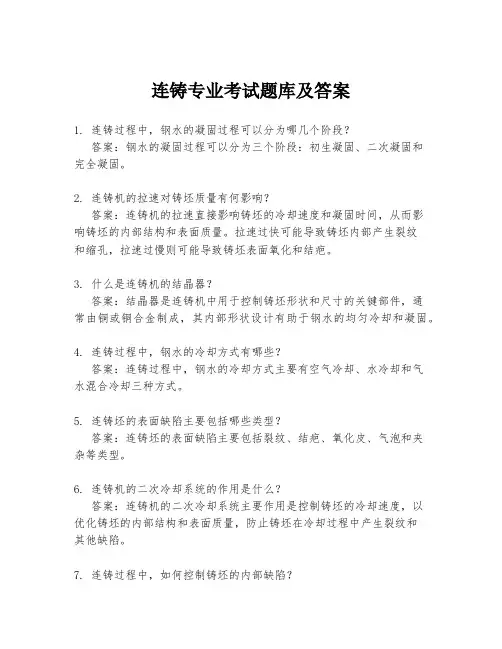 连铸专业考试题库及答案

1. 连铸过程中，钢水的凝固过程可以分为哪几个阶段？
答案：钢水的凝固过程可以分为三个阶段：初生凝固、二次凝固和完全凝固。

2. 连铸机的拉速对铸坯质量有何影响？
答案：连铸机的拉速直接影响铸坯的冷却速度和凝固时间，从而影响铸坯的内部结构和表面质量。拉速过快可能导致铸坯内部产生裂纹和缩孔，拉速过慢则可能导致铸坯表面氧化和结疤。

3. 什么是连铸机的结晶器？
答案：结晶器是连铸机中用于控制铸坯形状和尺寸的关键部件，通常由铜或铜合金制成，其内部形状设计有助于钢水的均匀冷却和凝固。

4. 连铸过程中，钢水的冷却方式有哪些？
答案：连铸过程中，钢水的冷却方式主要有空气冷却、水冷却和气水混合冷却三种方式。

5. 连铸坯的表面缺陷主要包括哪些类型？
答案：连铸坯的表面缺陷主要包括裂纹、结疤、氧化皮、气泡和夹杂等类型。

6. 连铸机的二次冷却系统的作用是什么？
答案：连铸机的二次冷却系统主要作用是控制铸坯的冷却速度，以优化铸坯的内部结构和表面质量，防止铸坯在冷却过程中产生裂纹和其他缺陷。

7. 连铸过程中，如何控制铸坯的内部缺陷？